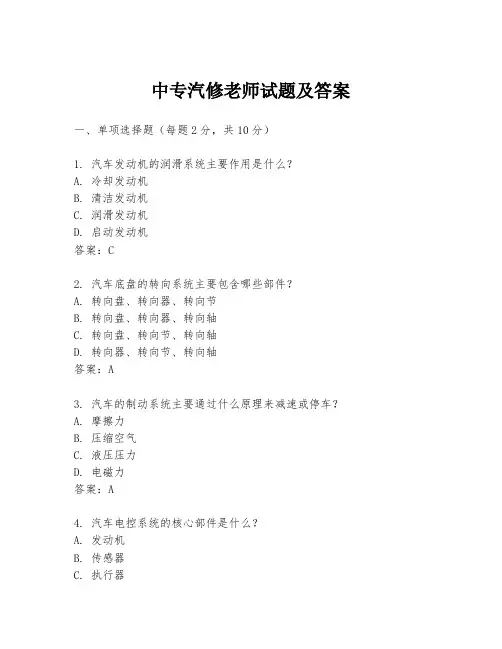 中专汽修老师试题及答案

一、单项选择题（每题2分，共10分）

1. 汽车发动机的润滑系统主要作用是什么？
A. 冷却发动机
B. 清洁发动机
C. 润滑发动机
D. 启动发动机
答案：C

2. 汽车底盘的转向系统主要包含哪些部件？
A. 转向盘、转向器、转向节
B. 转向盘、转向器、转向轴
C. 转向盘、转向节、转向轴
D. 转向器、转向节、转向轴
答案：A

3. 汽车的制动系统主要通过什么原理来减速或停车？
A. 摩擦力
B. 压缩空气
C. 液压压力
D. 电磁力
答案：A

4. 汽车电控系统的核心部件是什么？
A. 发动机
B. 传感器
C. 执行器